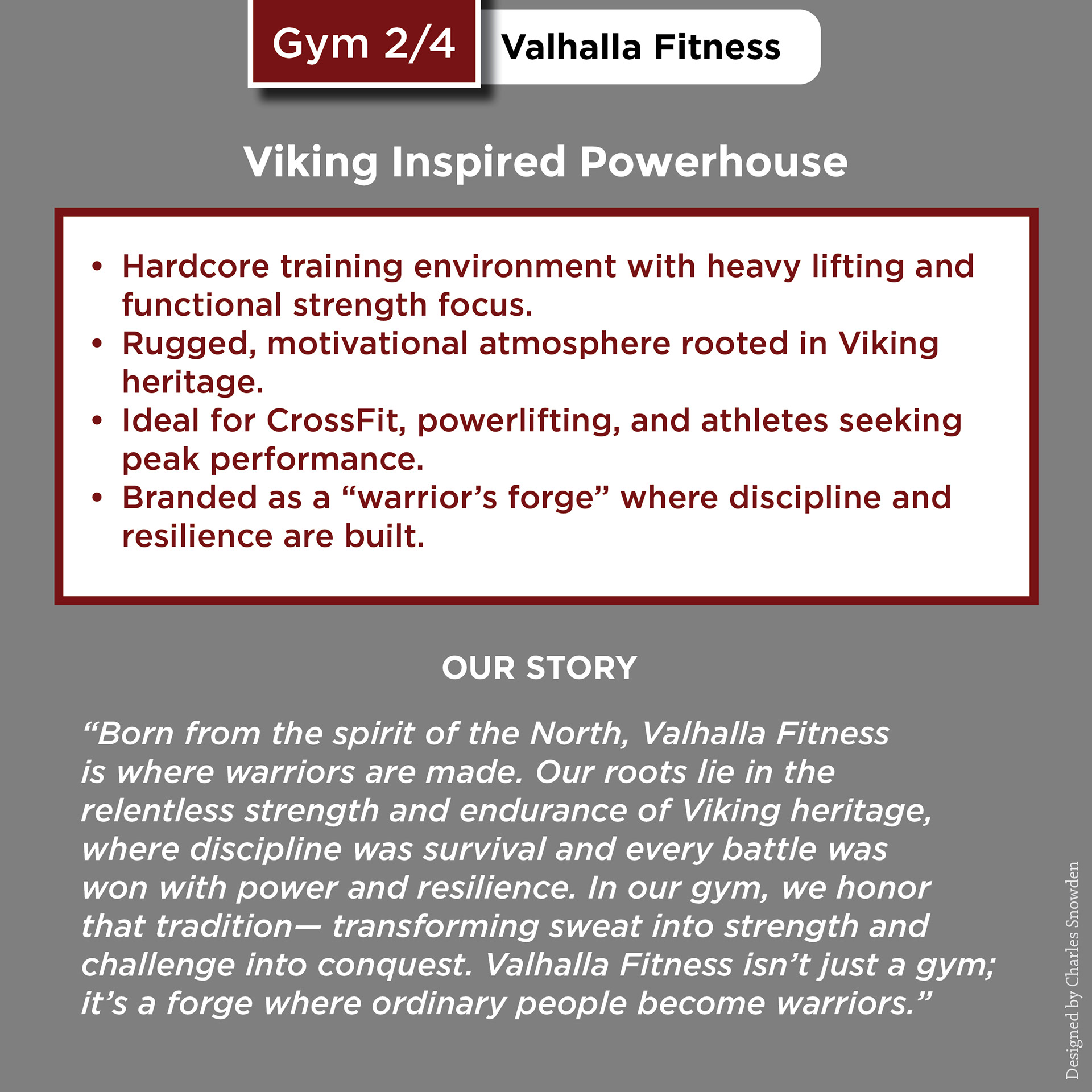 Gym 2/4

Valhalla Fitness

Viking Inspired Powerhouse

• Hardcore training environment with heavy lifting and functional strength focus.
• Rugged, motivational atmosphere rooted in Viking heritage.
• Ideal for CrossFit, powerlifting, and athletes seeking peak performance.
• Branded as a “warrior’s forge” where discipline and resilience are built.

OUR STORY

“Born from the spirit of the North, Valhalla Fitness is where warriors are made. Our roots lie in the relentless strength and endurance of Viking heritage, where discipline was survival and every battle was won with power and resilience. In our gym, we honor that tradition— transforming sweat into strength and challenge into conquest. Valhalla Fitness isn’t just a gym; it’s a forge where ordinary people become warriors.”

Designed by Charles Snowden